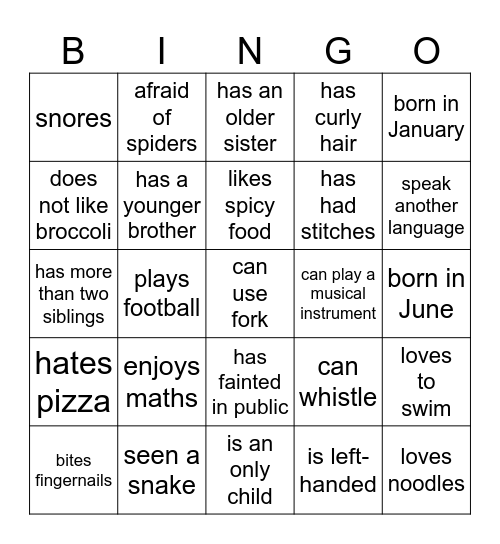 | B | I | N | G | O |
|---|---|---|---|---|
| snores | afraid of spiders | has an older sister | has curly hair | born in January |
| does not like broccoli | has a younger brother | likes spicy food | has had stitches | speak another language |
| has more than two siblings | plays football | can use fork | can play a musical instrument | born in June |
| hates pizza | enjoys maths | has fainted in public | can whistle | loves to swim |
| bites fingernails | seen a snake | is an only child | is left-handed | loves noodles |